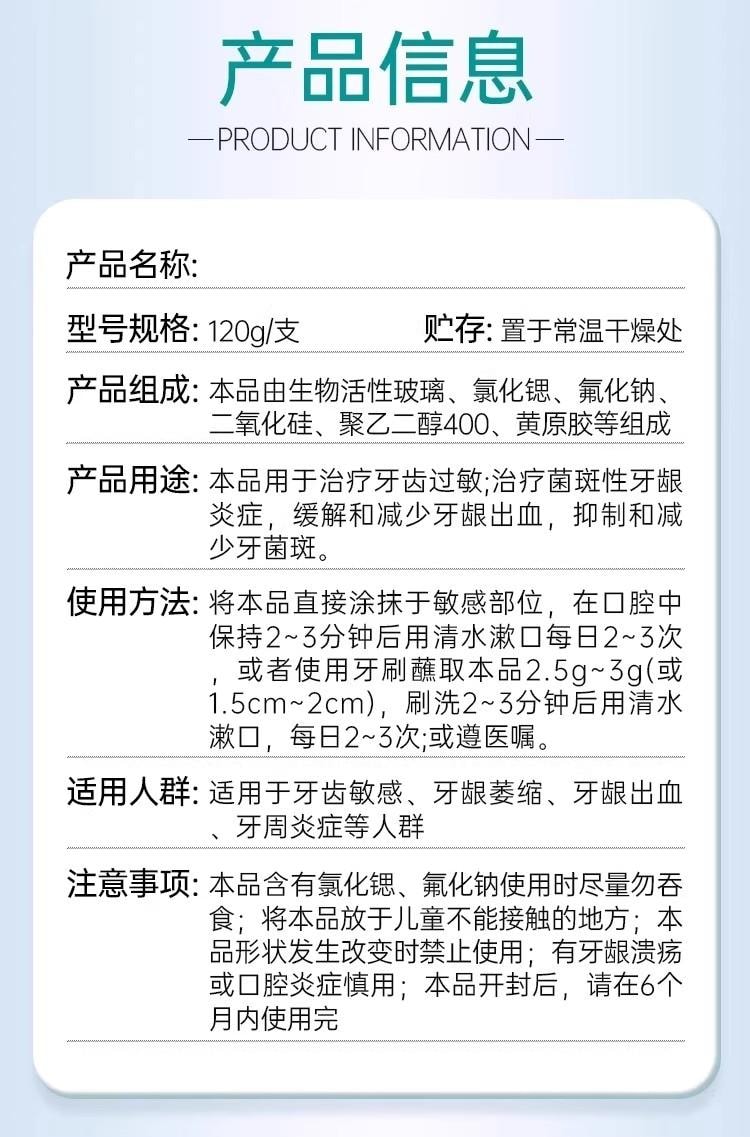 产品信息

—PRODUCT INFORMATION—

产品名称:

型号规格: 120g/支 贮存: 置于常温干燥处

产品组成: 本品由生物活性玻璃、氯化锶、氟化钠、二氧化硅、聚乙二醇400、黄原胶等组成

产品用途: 本品用于治疗牙齿过敏;治疗菌斑性牙龈炎症，缓解和减少牙龈出血，抑制和减少牙菌斑。

使用方法: 将本品直接涂抹于敏感部位，在口腔中保持2~3分钟后用清水漱口每日2~3次，或者使用牙刷蘸取本品2.5g~3g(或1.5cm~2cm)，刷洗2~3分钟后用清水漱口，每日2~3次;或遵医嘱。

适用人群: 适用于牙齿敏感、牙龈萎缩、牙龈出血、牙周炎症等人群

注意事项: 本品含有氯化锶、氟化钠使用时尽量勿吞食；将本品放于儿童不能接触的地方；本品形状发生改变时禁止使用；有牙龈溃疡或口腔炎症慎用；本品开封后，请在6个月内使用完